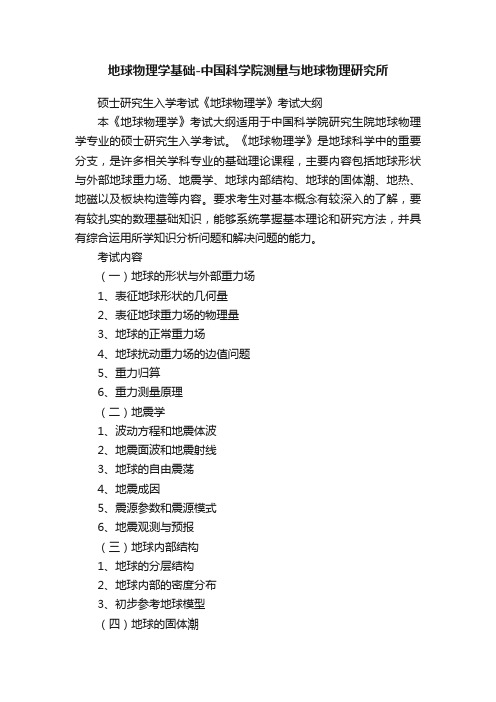 地球物理学基础-中国科学院测量与地球物理研究所

硕士研究生入学考试《地球物理学》考试大纲

本《地球物理学》考试大纲适用于中国科学院研究生院地球物理学专业的硕士研究生入学考试。《地球物理学》是地球科学中的重要分支，是许多相关学科专业的基础理论课程，主要内容包括地球形状与外部地球重力场、地震学、地球内部结构、地球的固体潮、地热、地磁以及板块构造等内容。要求考生对基本概念有较深入的了解，要有较扎实的数理基础知识，能够系统掌握基本理论和研究方法，并具有综合运用所学知识分析问题和解决问题的能力。

考试内容

（一）地球的形状与外部重力场

1、表征地球形状的几何量

2、表征地球重力场的物理量

3、地球的正常重力场

4、地球扰动重力场的边值问题

5、重力归算

6、重力测量原理

（二）地震学

1、波动方程和地震体波

2、地震面波和地震射线

3、地球的自由震荡

4、地震成因

5、震源参数和震源模式

6、地震观测与预报

（三）地球内部结构

1、地球的分层结构

2、地球内部的密度分布

3、初步参考地球模型

（四）地球的固体潮